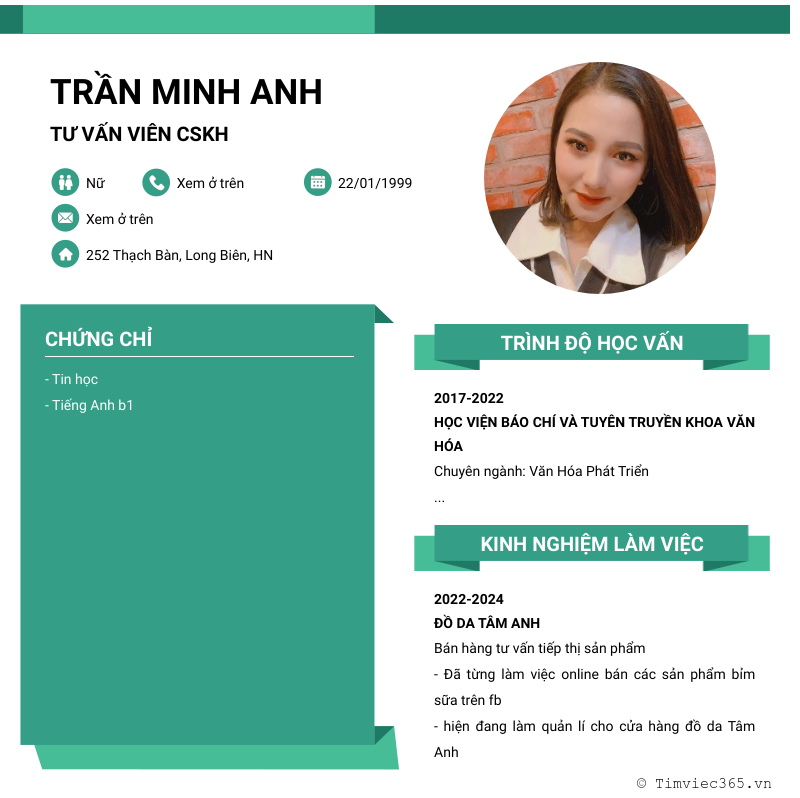 TRẦN MINH ANH

TƯ VẤN VIÊN CSKH

Nữ

Xem ở trên

22/01/1999

Xem ở trên

252 Thạch Bàn, Long Biên, HN

CHỨNG CHỈ

- Tin học
- Tiếng Anh b1

TRÌNH ĐỘ HỌC VẤN

2017-2022

HỌC VIỆN BÁO CHÍ VÀ TUYÊN TRUYỀN KHOA VĂN HÓA

Chuyên ngành: Văn Hóa Phát Triển

...

KINH NGHIỆM LÀM VIỆC

2022-2024

ĐỒ DA TÂM ANH

Bán hàng tư vấn tiếp thị sản phẩm

- Đã từng làm việc online bán các sản phẩm bỉm sữa trên fb
- hiện đang làm quản lí cho cửa hàng đồ da Tâm Anh

© Timviec365.vn